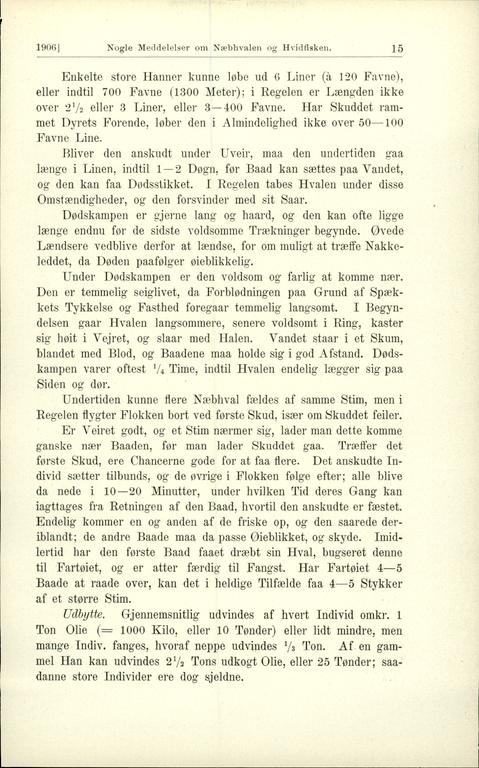 1906] Nogle Meddelelser om Næbhvalen og Hvidfisken. 15

Enkelte store Hanner kunne løbe ud 6 Liner (à 120 Favne), eller indtil 700 Favne (1300 Meter); i Regelen er Længden ikke over $2^1/_2$ eller 3 Liner, eller 3—400 Favne. Har Skuddet rammet Dyrets Forende, løber den i Almindelighed ikke over 50—100 Favne Line.

Bliver den anskudt under Uveir, maa den undertiden gaa længe i Linen, indtil 1—2 Døgn, før Baad kan sættes paa Vandet, og den kan faa Dødsstikket. I Regelen tabes Hvalen under disse Omstændigheder, og den forsvinder med sit Saar.

Dødskampen er gjerne lang og haard, og den kan ofte ligge længe endnu før de sidste voldsomme Trækninger begynde. Øvede Lændsere vedblive derfor at lændse, for om muligt at træffe Nakkeleddet, da Døden paafølger øieblikkelig.

Under Dødskampen er den voldsom og farlig at komme nær. Den er temmelig seiglivet, da Forblødningen paa Grund af Spækkets Tykkelse og Fasthed foregaar temmelig langsomt. I Begyndelsen gaar Hvalen langsommere, senere voldsomt i Ring, kaster sig høit i Vejret, og slaar med Halen. Vandet staar i et Skum, blandet med Blod, og Baadene maa holde sig i god Afstand. Dødskampen varer oftest $^1/_4$ Time, indtil Hvalen endelig lægger sig paa Siden og dør.

Undertiden kunne flere Næbhval fældes af samme Stim, men i Regelen flygter Flokken bort ved første Skud, især om Skuddet feiler.

Er Veiret godt, og et Stim nærmer sig, lader man dette komme ganske nær Baaden, før man lader Skuddet gaa. Træffer det første Skud, ere Chancerne gode for at faa flere. Det anskudte Individ sætter tilbunds, og de øvrige i Flokken følge efter; alle blive da nede i 10—20 Minutter, under hvilken Tid deres Gang kan iagttages fra Retningen af den Baad, hvortil den anskudte er fæstet. Endelig kommer en og anden af de friske op, og den saarede deriblandt; de andre Baade maa da passe Øieblikket, og skyde. Imidlertid har den første Baad faaet dræbt sin Hval, bugseret denne til Fartøiet, og er atter færdig til Fangst. Har Fartøiet 4—5 Baade at raade over, kan det i heldige Tilfælde faa 4—5 Stykker af et større Stim.

Udbytte. Gjennemsnitlig udvindes af hvert Individ omkr. 1 Ton Olie (= 1000 Kilo, eller 10 Tønder) eller lidt mindre, men mange Indiv. fanges, hvoraf neppe udvindes $^1/_2$ Ton. Af en gammel Han kan udvindes $2^1/_2$ Tons udkogt Olie, eller 25 Tønder; saadanne store Individer ere dog sjeldne.